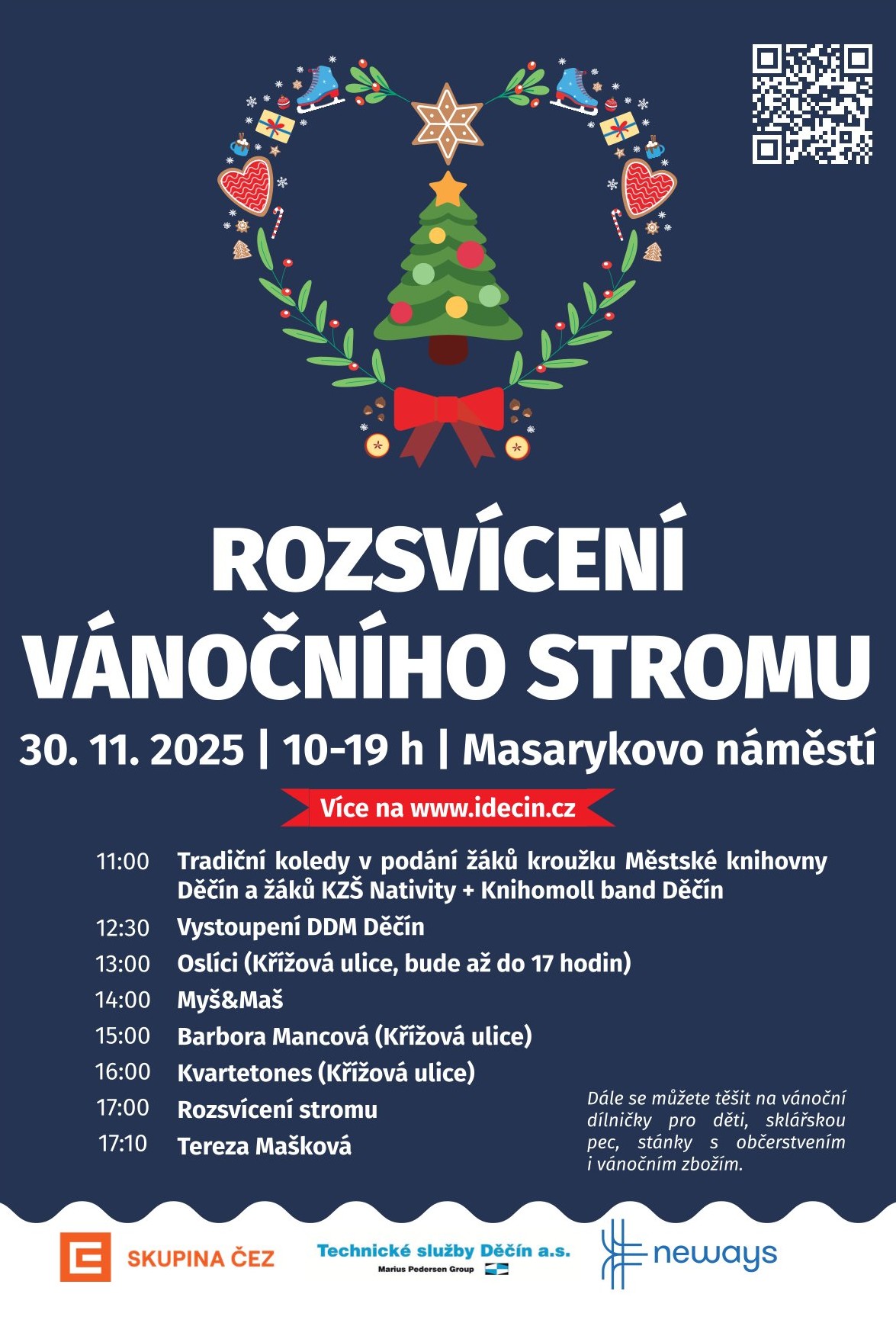 ROZSVÍCENÍ VÁNOČNÍHO STROMU

30. 11. 2025 | 10-19 h | Masarykovo náměstí

Více na www.idecin.cz

11:00 Tradiční koledy v podání žáků kroužku Městské knihovny Děčín a žáků KZŠ Nativity + Knihomoll band Děčín

12:30 Vystoupení DDM Děčín

13:00 Oslíci (Křížová ulice, bude až do 17 hodin)

14:00 Myš&Maš

15:00 Barbora Mancová (Křížová ulice)

16:00 Kvartetones (Křížová ulice)

17:00 Rozsvícení stromu

17:10 Tereza Mašková

Dále se můžete těšit na vánoční dílničky pro děti, sklářskou pec, stánky s občerstvením i vánočním zbožím.

SKUPINA ČEZ

Technické služby Děčín a.s.
Marius Pedersen Group

neways